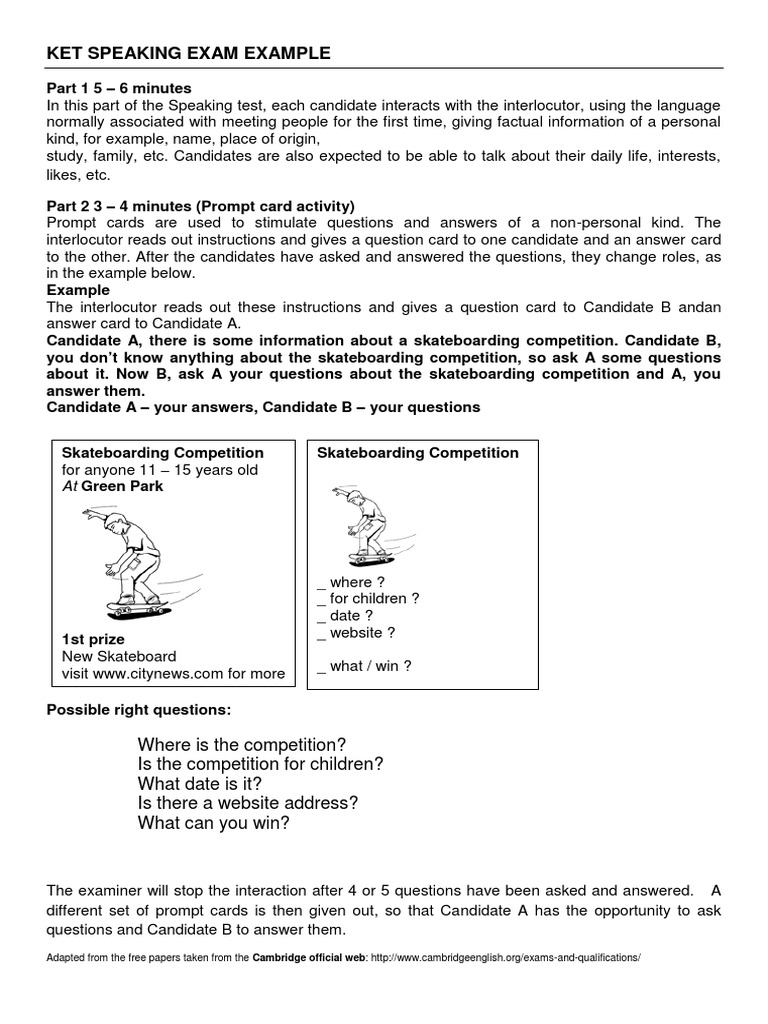 KET SPEAKING EXAM EXAMPLE

Part 1 5 – 6 minutes
In this part of the Speaking test, each candidate interacts with the interlocutor, using the language normally associated with meeting people for the first time, giving factual information of a personal kind, for example, name, place of origin,
study, family, etc. Candidates are also expected to be able to talk about their daily life, interests, likes, etc.

Part 2 3 – 4 minutes (Prompt card activity)
Prompt cards are used to stimulate questions and answers of a non-personal kind. The interlocutor reads out instructions and gives a question card to one candidate and an answer card to the other. After the candidates have asked and answered the questions, they change roles, as in the example below.
Example
The interlocutor reads out these instructions and gives a question card to Candidate B andan answer card to Candidate A.
Candidate A, there is some information about a skateboarding competition. Candidate B, you don't know anything about the skateboarding competition, so ask A some questions about it. Now B, ask A your questions about the skateboarding competition and A, you answer them.
Candidate A – your answers, Candidate B – your questions

Skateboarding Competition
for anyone 11 – 15 years old
At Green Park

1st prize
New Skateboard
visit www.citynews.com for more

Skateboarding Competition

_ where ?
_ for children ?
_ date ?
_ website ?

_ what / win ?

Possible right questions:

Where is the competition?
Is the competition for children?
What date is it?
Is there a website address?
What can you win?

The examiner will stop the interaction after 4 or 5 questions have been asked and answered. A different set of prompt cards is then given out, so that Candidate A has the opportunity to ask questions and Candidate B to answer them.

Adapted from the free papers taken from the Cambridge official web: http://www.cambridgeenglish.org/exams-and-qualifications/